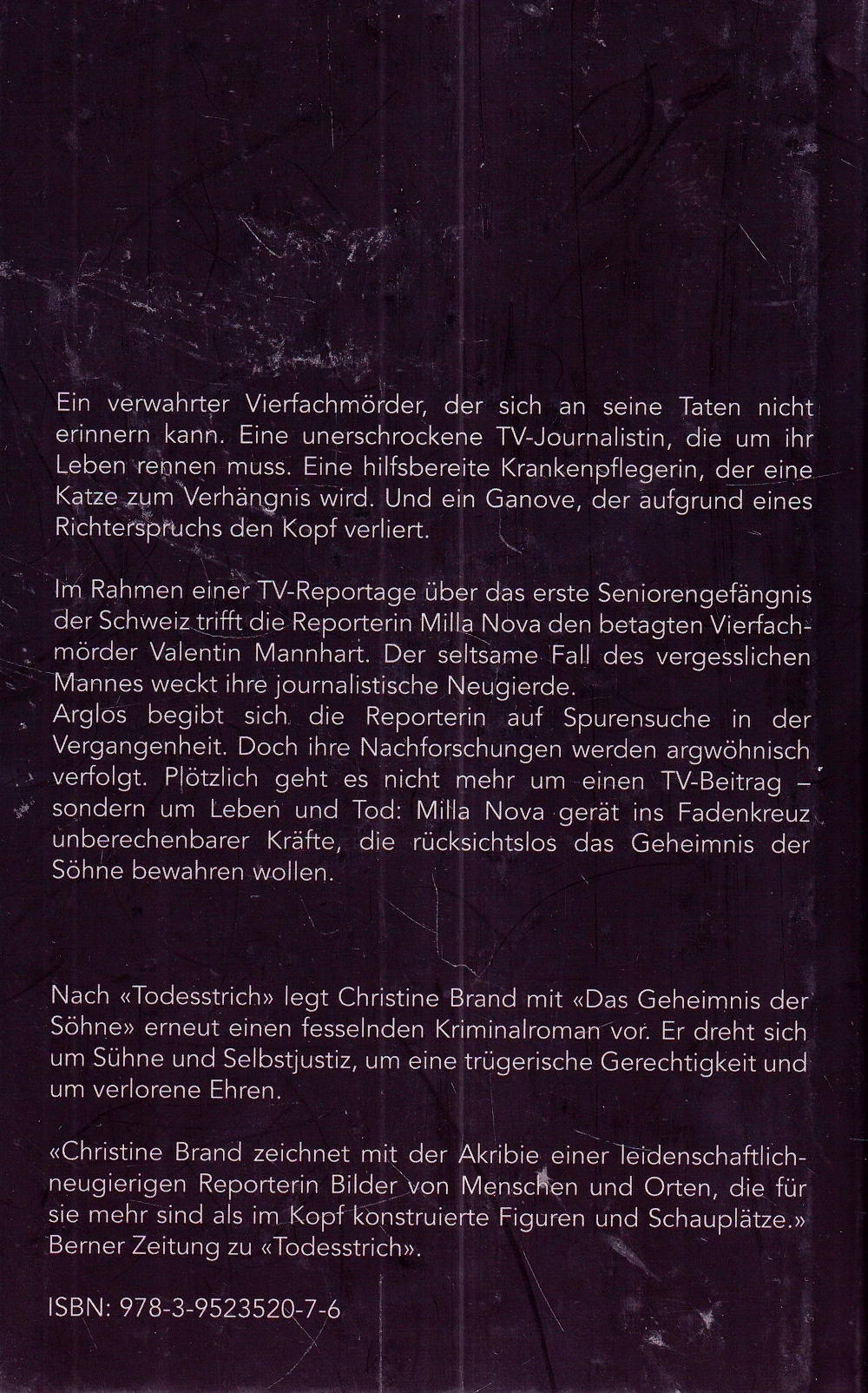 Ein verwahrter Vierfachmörder, der sich an seine Taten nicht erinnern kann. Eine unerschrockene TV-Journalistin, die um ihr Leben rennen muss. Eine hilfsbereite Krankenpflegerin, der eine Katze zum Verhängnis wird. Und ein Ganove, der aufgrund eines Richterspruchs den Kopf verliert.

Im Rahmen einer TV-Reportage über das erste Seniorengefängnis der Schweiz trifft die Reporterin Milla Nova den betagten Vierfachmörder Valentin Mannhart. Der seltsame Fall des vergesslichen Mannes weckt ihre journalistische Neugierde.
Arglos begibt sich die Reporterin auf Spurensuche in der Vergangenheit. Doch ihre Nachforschungen werden argwöhnisch verfolgt. Plötzlich geht es nicht mehr um einen TV-Beitrag – sondern um Leben und Tod: Milla Nova gerät ins Fadenkreuz unberechenbarer Kräfte, die rücksichtslos das Geheimnis der Söhne bewahren wollen.

Nach «Todesstrich» legt Christine Brand mit «Das Geheimnis der Söhne» erneut einen fesselnden Kriminalroman vor. Er dreht sich um Sühne und Selbstjustiz, um eine trügerische Gerechtigkeit und um verlorene Ehren.

«Christine Brand zeichnet mit der Akribie einer leidenschaftlich-neugierigen Reporterin Bilder von Menschen und Orten, die für sie mehr sind als im Kopf konstruierte Figuren und Schauplätze.» Berner Zeitung zu «Todesstrich».

ISBN: 978-3-9523520-7-6